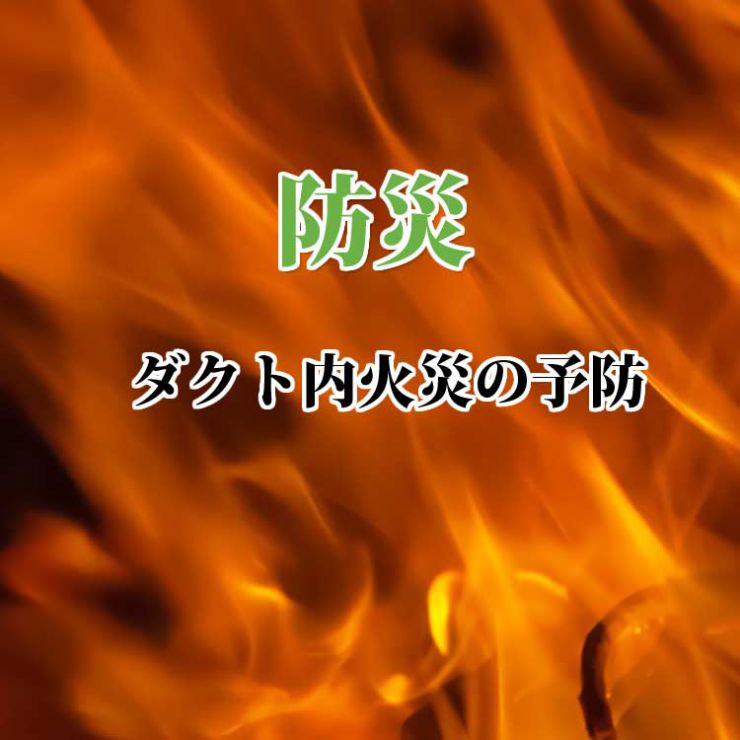 防災

ダクト内火災の予防